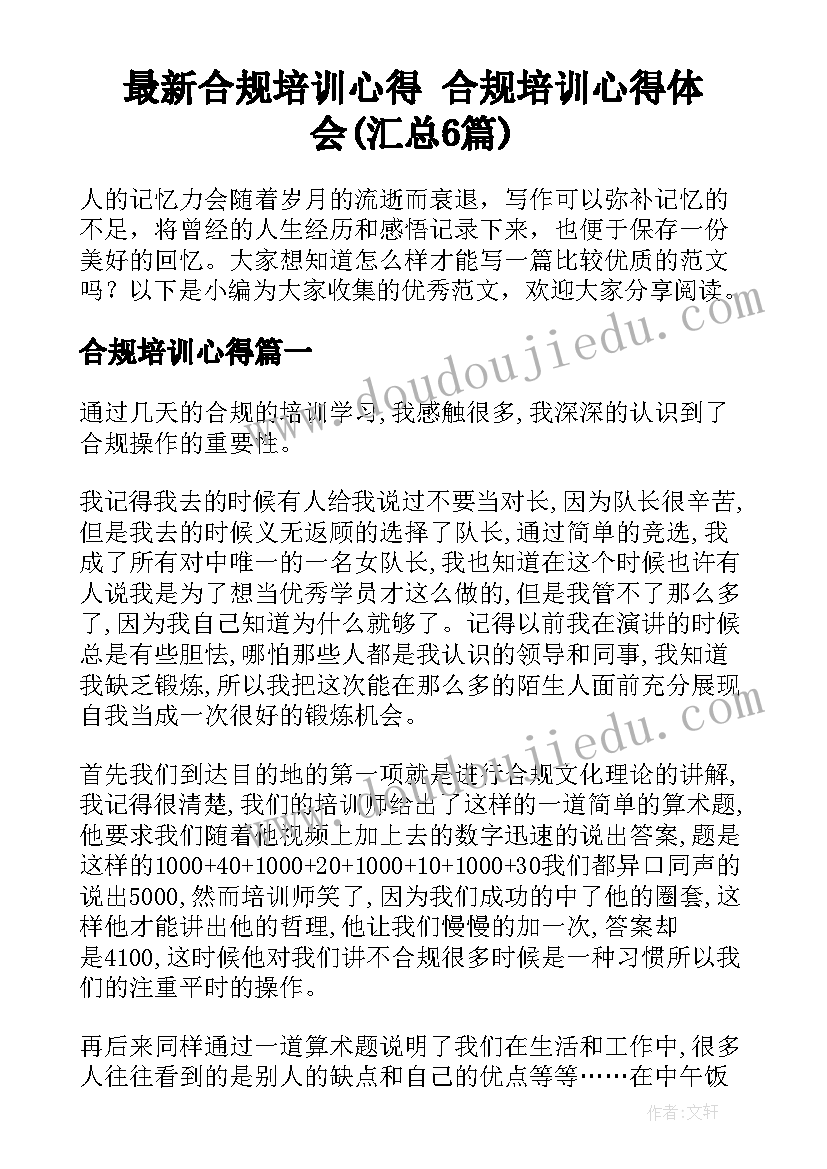 最新合规培训心得 合规培训心得体会(汇总6篇)

人的记忆力会随着岁月的流逝而衰退，写作可以弥补记忆的不足，将曾经的人生经历和感悟记录下来，也便于保存一份美好的回忆。大家想知道怎么样才能写一篇比较优质的范文吗？以下是小编为大家收集的优秀范文，欢迎大家分享阅读。

合规培训心得篇一

通过几天的合规的培训学习,我感触很多,我深深的认识到了合规操作的重要性。

我记得我去的时候有人给我说过不要当对长,因为队长很辛苦,但是我去的时候义无返顾的选择了队长,通过简单的竞选,我成了所有对中唯一的一名女队长,我也知道在这个时候也许有人说我是为了想当优秀学员才这么做的,但是我管不了那么多了,因为我自己知道为什么就够了。记得以前我在演讲的时候总是有些胆怯,哪怕那些人都是我认识的领导和同事,我知道我缺乏锻炼,所以我把这次能在那么多的陌生人面前充分展现自我当成一次很好的锻炼机会。

首先我们到达目的地的第一项就是进行合规文化理论的讲解,我记得很清楚,我们的培训师给出了这样的一道简单的算术题,他要求我们随着他视频上加上去的数字迅速的说出答案,题是这样的1000+40+1000+20+1000+10+1000+30我们都异口同声的说出5000,然而培训师笑了,因为我们成功的中了他的圈套,这样他才能讲出他的哲理,他让我们慢慢的加一次,答案却是4100,这时候他对我们讲不合规很多时候是一种习惯所以我们的注重平时的操作。

再后来同样通过一道算术题说明了我们在生活和工作中,很多人往往看到的是别人的缺点和自己的优点等等……在中午饭

www.doudoujiedu.com

作者：文轩